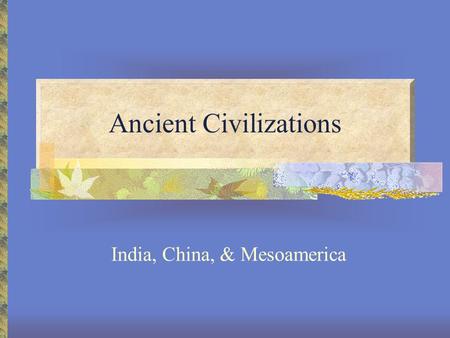 Ancient Civilizations

India, China, & Mesoamerica